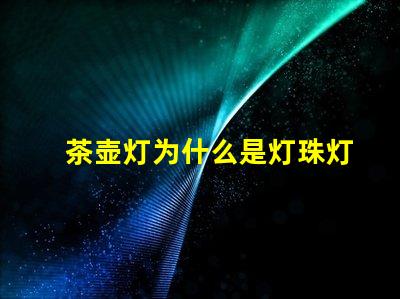 茶壶灯为什么是灯珠灯